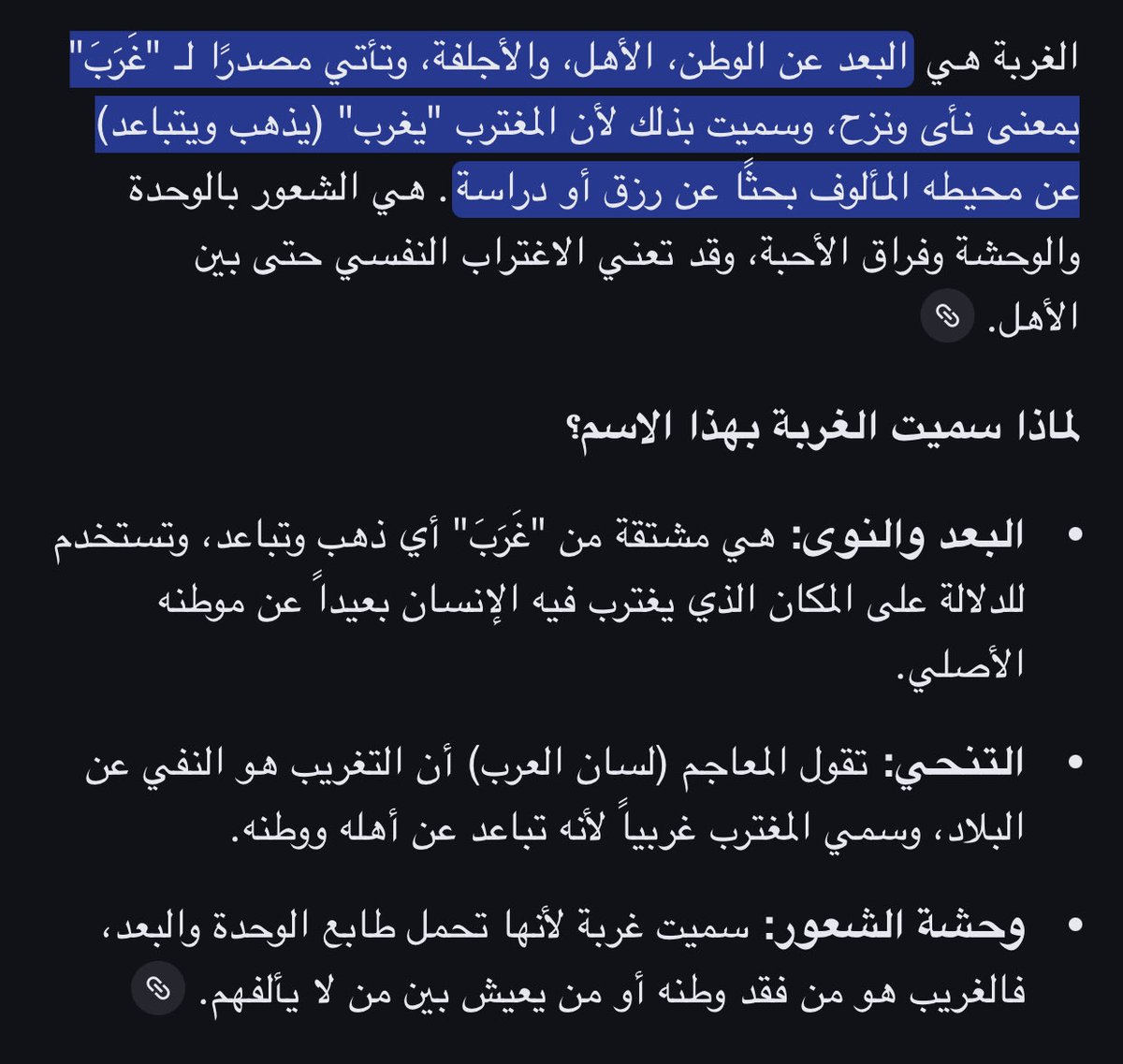 الغربة هي البعد عن الوطن، الأهل، والأجلفة، وتأتي مصدرًا لـ "غَرَبَ" بمعنى نأى ونزح، وسميت بذلك لأن المغترب "يغرب" (يذهب ويتباعد) عن محيطه المألوف بحثًا عن رزق أو دراسة. هي الشعور بالوحدة والوحشة وفراق الأحبة، وقد تعني الاغتراب النفسي حتى بين الأهل.

لماذا سميت الغربة بهذا الاسم؟

• البعد والنوى: هي مشتقة من "غَرَبَ" أي ذهب وتباعد، وتستخدم للدلالة على المكان الذي يغترب فيه الإنسان بعيداً عن موطنه الأصلي.

• التنحي: تقول المعاجم (لسان العرب) أن التغريب هو النفي عن البلاد، وسمي المغترب غريباً لأنه تباعد عن أهله ووطنه.

• وحشة الشعور: سميت غربة لأنها تحمل طابع الوحدة والبعد، فالغريب هو من فقد وطنه أو من يعيش بين من لا يألفهم.